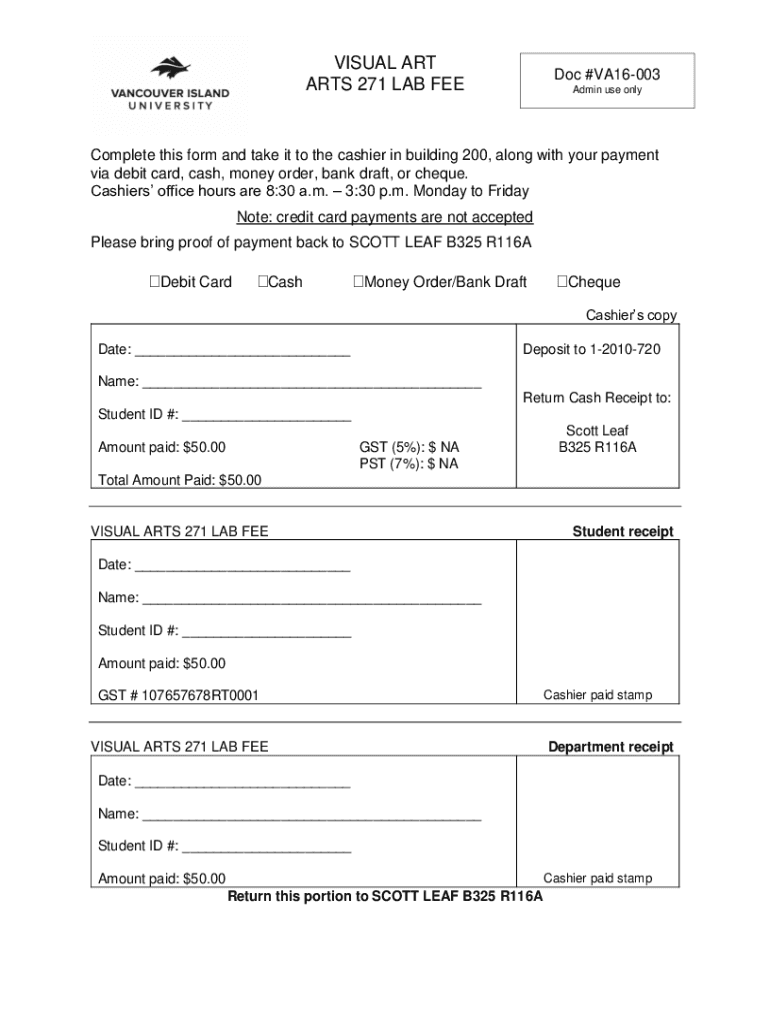 VANCOUVER ISLAND UNIVERSITY

VISUAL ART
ARTS 271 LAB FEE

Doc #VA16-003
Admin use only

Complete this form and take it to the cashier in building 200, along with your payment via debit card, cash, money order, bank draft, or cheque.
Cashiers' office hours are 8:30 a.m. – 3:30 p.m. Monday to Friday

Note: credit card payments are not accepted

Please bring proof of payment back to SCOTT LEAF B325 R116A

☐Debit Card ☐Cash ☐Money Order/Bank Draft ☐Cheque

Cashier's copy

Date: ____________________________

Name: ____________________________________________

Student ID #: ______________________

Amount paid: $50.00

GST (5%): $ NA
PST (7%): $ NA

Total Amount Paid: $50.00

Deposit to 1-2010-720

Return Cash Receipt to:

Scott Leaf
B325 R116A

VISUAL ARTS 271 LAB FEE

Student receipt

Date: ____________________________

Name: ____________________________________________

Student ID #: ______________________

Amount paid: $50.00

GST # 107657678RT0001

Cashier paid stamp

VISUAL ARTS 271 LAB FEE

Department receipt

Date: ____________________________

Name: ____________________________________________

Student ID #: ______________________

Amount paid: $50.00

Cashier paid stamp

Return this portion to SCOTT LEAF B325 R116A